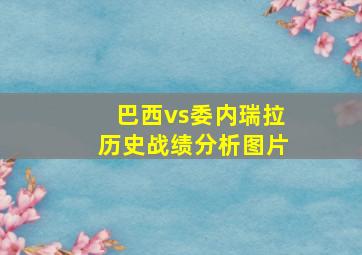 巴西vs委内瑞拉
历史战绩分析图片